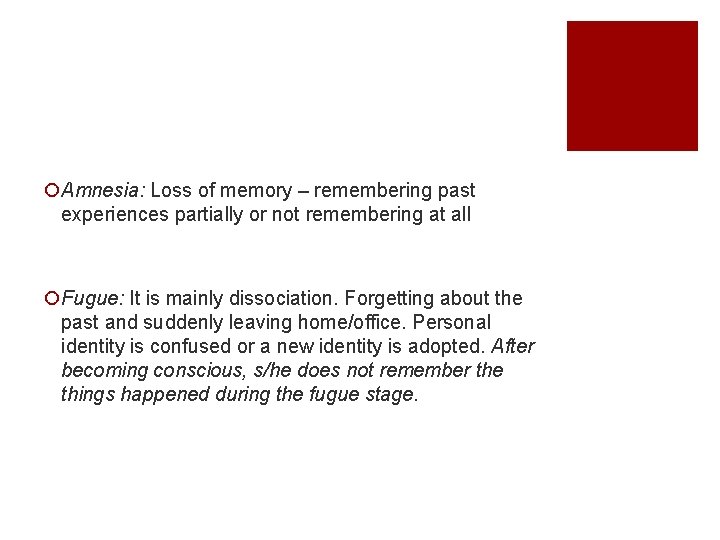 • Amnesia: Loss of memory – remembering past experiences partially or not remembering at all

• Fugue: It is mainly dissociation. Forgetting about the past and suddenly leaving home/office. Personal identity is confused or a new identity is adopted. After becoming conscious, s/he does not remember the things happened during the fugue stage.